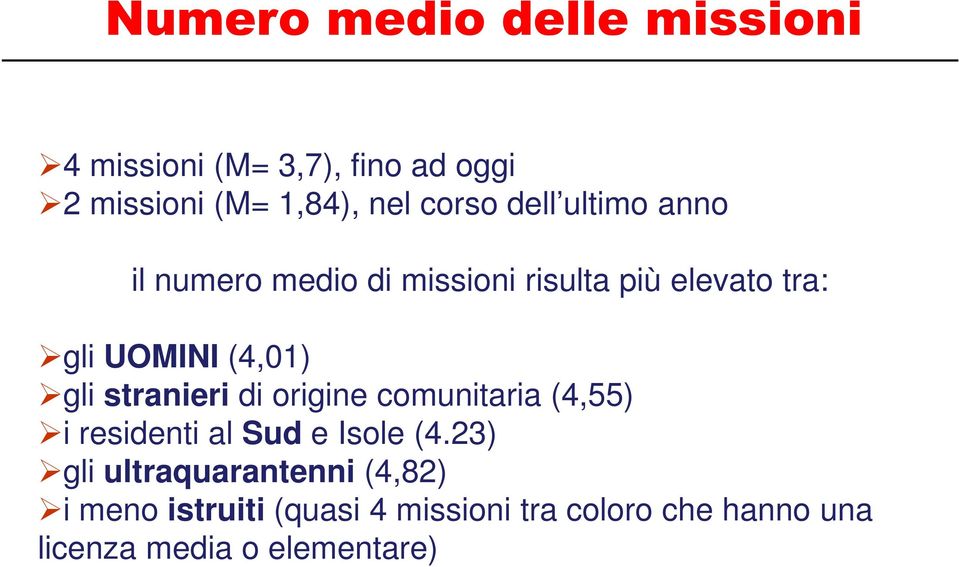 Numero medio delle missioni

➢4 missioni (M= 3,7), fino ad oggi
➢2 missioni (M= 1,84), nel corso dell’ultimo anno

il numero medio di missioni risulta più elevato tra:

➢gli UOMINI (4,01)
➢gli stranieri di origine comunitaria (4,55)
➢i residenti al Sud e Isole (4.23)
➢gli ultraquarantenni (4,82)
➢i meno istruiti (quasi 4 missioni tra coloro che hanno una licenza media o elementare)